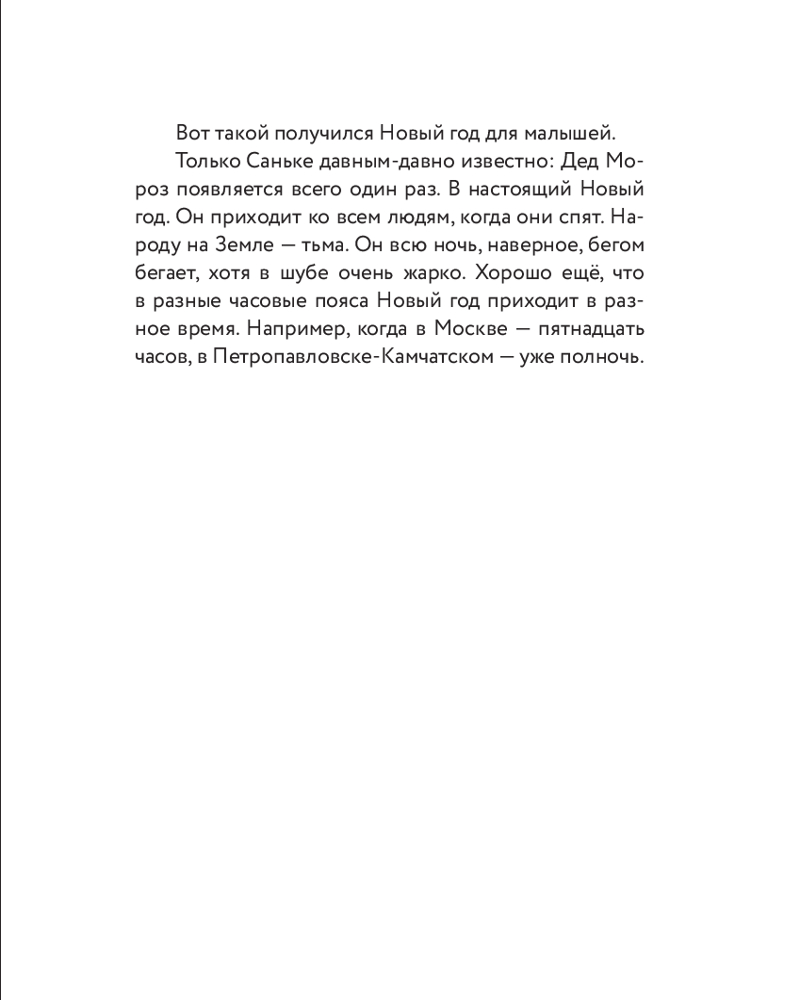 Вот такой получился Новый год для малышей.

Только Саньке давным-давно известно: Дед Мороз появляется всего один раз. В настоящий Новый год. Он приходит ко всем людям, когда они спят. Народу на Земле — тьма. Он всю ночь, наверное, бегом бегает, хотя в шубе очень жарко. Хорошо ещё, что в разные часовые пояса Новый год приходит в разное время. Например, когда в Москве — пятнадцать часов, в Петропавловске-Камчатском — уже полночь.